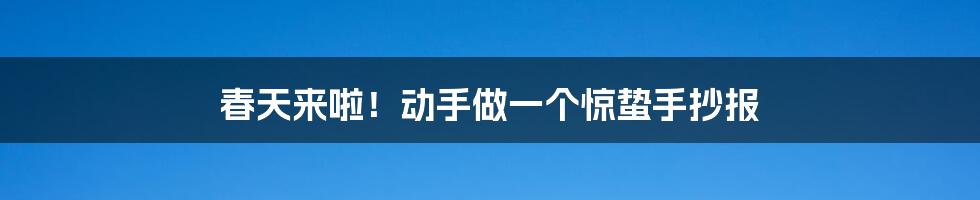 春天来啦！动手做一个惊蛰手抄报